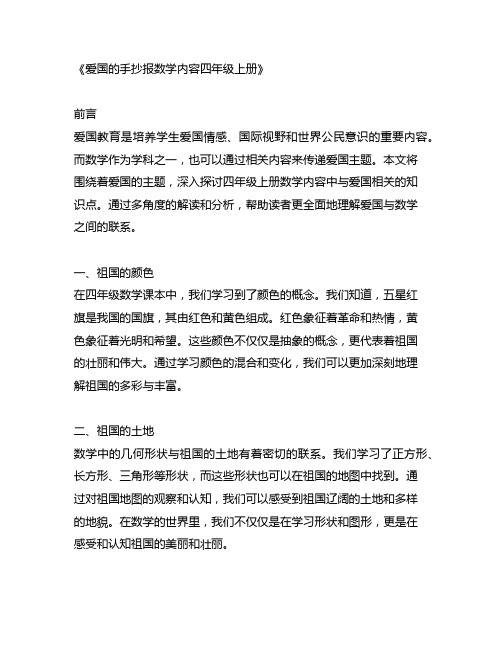 《爱国的手抄报数学内容四年级上册》

前言
爱国教育是培养学生爱国情感、国际视野和世界公民意识的重要内容。而数学作为学科之一，也可以通过相关内容来传递爱国主题。本文将围绕着爱国的主题，深入探讨四年级上册数学内容中与爱国相关的知识点。通过多角度的解读和分析，帮助读者更全面地理解爱国与数学之间的联系。

一、祖国的颜色
在四年级数学课本中，我们学习到了颜色的概念。我们知道，五星红旗是我国的国旗，其由红色和黄色组成。红色象征着革命和热情，黄色象征着光明和希望。这些颜色不仅仅是抽象的概念，更代表着祖国的壮丽和伟大。通过学习颜色的混合和变化，我们可以更加深刻地理解祖国的多彩与丰富。

二、祖国的土地
数学中的几何形状与祖国的土地有着密切的联系。我们学习了正方形、长方形、三角形等形状，而这些形状也可以在祖国的地图中找到。通过对祖国地图的观察和认知，我们可以感受到祖国辽阔的土地和多样的地貌。在数学的世界里，我们不仅仅是在学习形状和图形，更是在感受和认知祖国的美丽和壮丽。